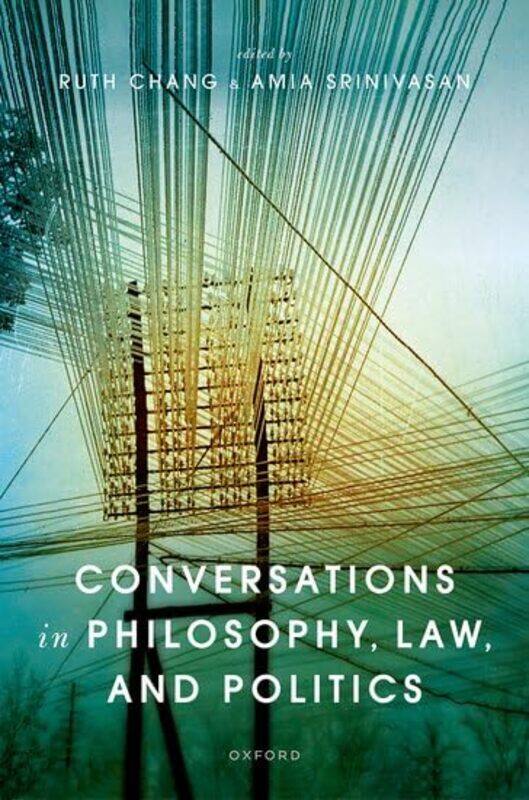 edited by
RUTH CHANG & AMIA SRINIVASAN

CONVERSATIONS in PHILOSOPHY, LAW, AND POLITICS

OXFORD